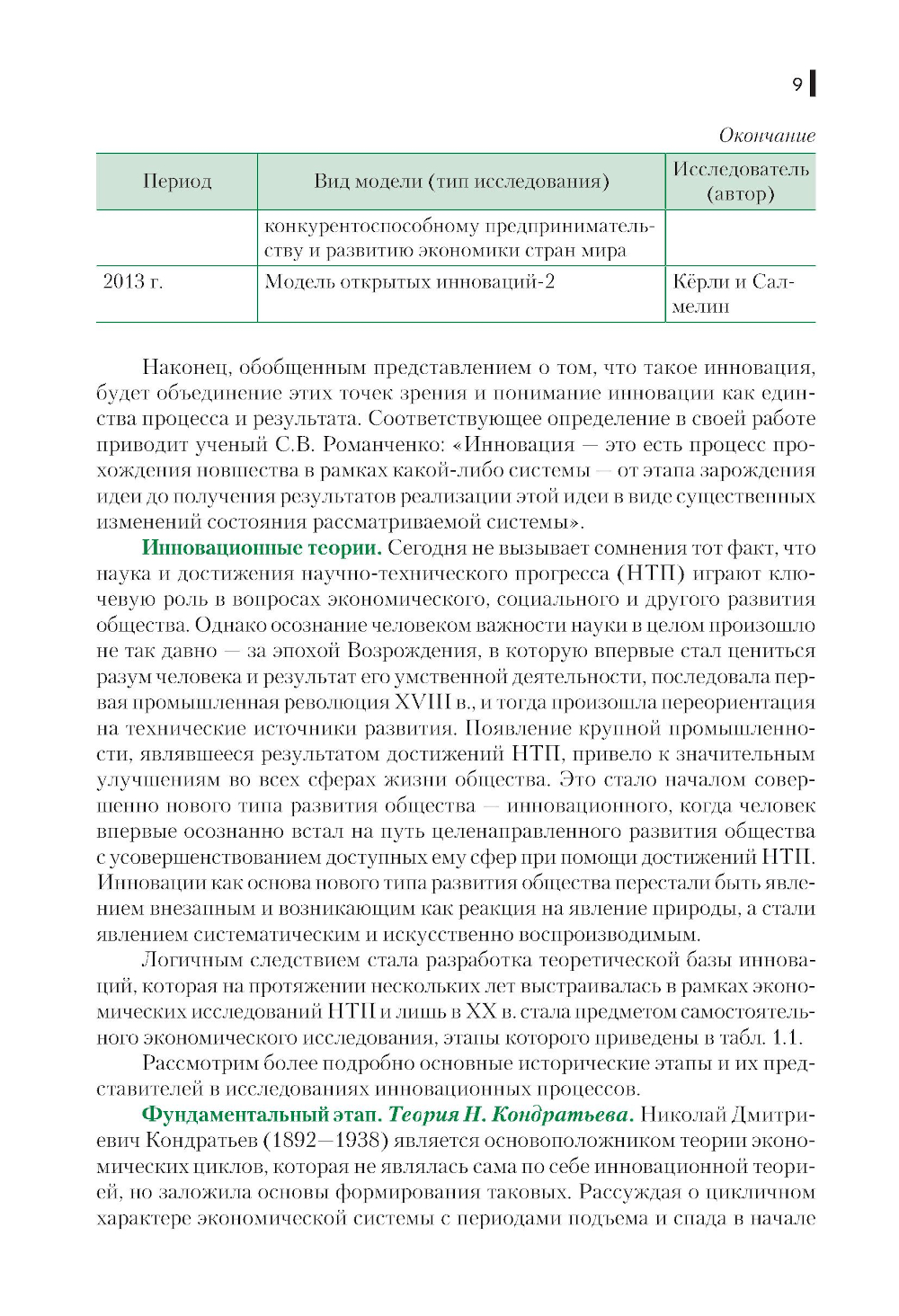 9

Окончание

| Период | Вид модели (тип исследования) | Исследователь (автор) |
|---|---|---|
| | конкурентоспособному предпринимательству и развитию экономики стран мира | |
| 2013 г. | Модель открытых инноваций-2 | Кёрли и Салмелин |

Наконец, обобщенным представлением о том, что такое инновация, будет объединение этих точек зрения и понимание инновации как единства процесса и результата. Соответствующее определение в своей работе приводит ученый С.В. Романченко: «Инновация — это есть процесс прохождения новшества в рамках какой-либо системы — от этапа зарождения идеи до получения результатов реализации этой идеи в виде существенных изменений состояния рассматриваемой системы».

Инновационные теории. Сегодня не вызывает сомнения тот факт, что наука и достижения научно-технического прогресса (НТП) играют ключевую роль в вопросах экономического, социального и другого развития общества. Однако осознание человеком важности науки в целом произошло не так давно — за эпохой Возрождения, в которую впервые стал цениться разум человека и результат его умственной деятельности, последовала первая промышленная революция XVIII в., и тогда произошла переориентация на технические источники развития. Появление крупной промышленности, являвшееся результатом достижений НТП, привело к значительным улучшениям во всех сферах жизни общества. Это стало началом совершенно нового типа развития общества — инновационного, когда человек впервые осознанно встал на путь целенаправленного развития общества с усовершенствованием доступных ему сфер при помощи достижений НТП. Инновации как основа нового типа развития общества перестали быть явлением внезапным и возникающим как реакция на явление природы, а стали явлением систематическим и искусственно воспроизводимым.

Логичным следствием стала разработка теоретической базы инноваций, которая на протяжении нескольких лет выстраивалась в рамках экономических исследований НТП и лишь в XX в. стала предметом самостоятельного экономического исследования, этапы которого приведены в табл. 1.1.

Рассмотрим более подробно основные исторические этапы и их представителей в исследованиях инновационных процессов.

Фундаментальный этап. Теория Н. Кондратьева. Николай Дмитриевич Кондратьев (1892—1938) является основоположником теории экономических циклов, которая не являлась сама по себе инновационной теорией, но заложила основы формирования таковых. Рассуждая о цикличном характере экономической системы с периодами подъема и спада в начале